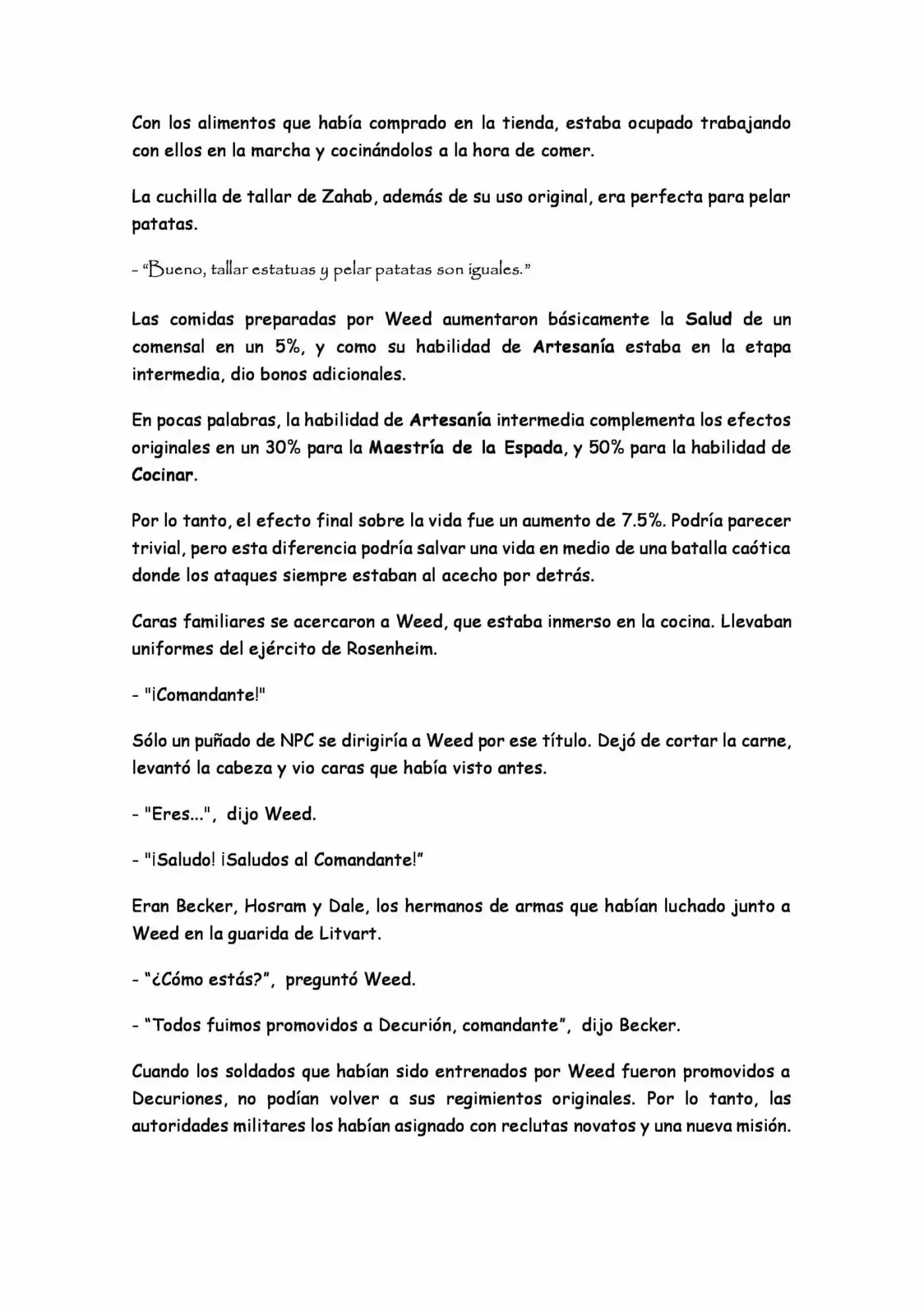 Con los alimentos que había comprado en la tienda, estaba ocupado trabajando con ellos en la marcha y cocinándolos a la hora de comer.

La cuchilla de tallar de Zahab, además de su uso original, era perfecta para pelar patatas.

- "Bueno, tallar estatuas y pelar patatas son iguales."

Las comidas preparadas por Weed aumentaron básicamente la Salud de un comensal en un 5%, y como su habilidad de Artesanía estaba en la etapa intermedia, dio bonos adicionales.

En pocas palabras, la habilidad de Artesanía intermedia complementa los efectos originales en un 30% para la Maestría de la Espada, y 50% para la habilidad de Cocinar.

Por lo tanto, el efecto final sobre la vida fue un aumento de 7.5%. Podría parecer trivial, pero esta diferencia podría salvar una vida en medio de una batalla caótica donde los ataques siempre estaban al acecho por detrás.

Caras familiares se acercaron a Weed, que estaba inmerso en la cocina. Llevaban uniformes del ejército de Rosenheim.

- "¡Comandante!"

Sólo un puñado de NPC se dirigiría a Weed por ese título. Dejó de cortar la carne, levantó la cabeza y vio caras que había visto antes.

- "Eres...", dijo Weed.

- "¡Saludo! ¡Saludos al Comandante!"

Eran Becker, Hosram y Dale, los hermanos de armas que habían luchado junto a Weed en la guarida de Litvart.

- "¿Cómo estás?", preguntó Weed.

- "Todos fuimos promovidos a Decurión, comandante", dijo Becker.

Cuando los soldados que habían sido entrenados por Weed fueron promovidos a Decuriones, no podían volver a sus regimientos originales. Por lo tanto, las autoridades militares los habían asignado con reclutas novatos y una nueva misión.